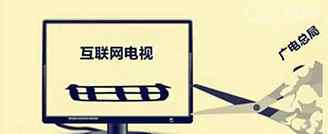 互联网电视

广电总局